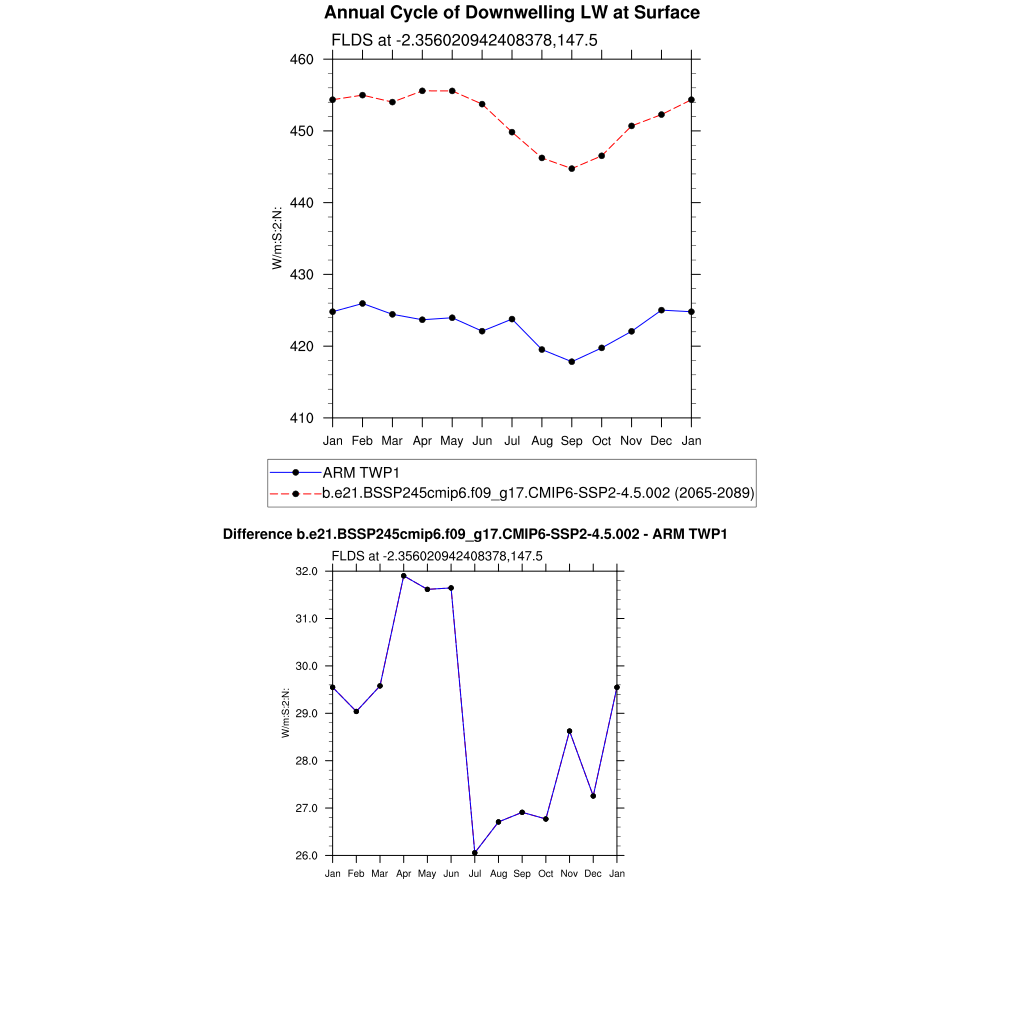 Annual Cycle of Downwelling LW at Surface

FLDS at -2.356020942408378,147.5

460
450
440
430
420
410

W/m:S:2:N:

Jan Feb Mar Apr May Jun Jul Aug Sep Oct Nov Dec Jan

ARM TWP1
b.e21.BSSP245cmip6.f09_g17.CMIP6-SSP2-4.5.002 (2065-2089)

Difference b.e21.BSSP245cmip6.f09_g17.CMIP6-SSP2-4.5.002 - ARM TWP1

FLDS at -2.356020942408378,147.5

32.0
31.0
30.0
29.0
28.0
27.0
26.0

W/m:S:2:N:

Jan Feb Mar Apr May Jun Jul Aug Sep Oct Nov Dec Jan